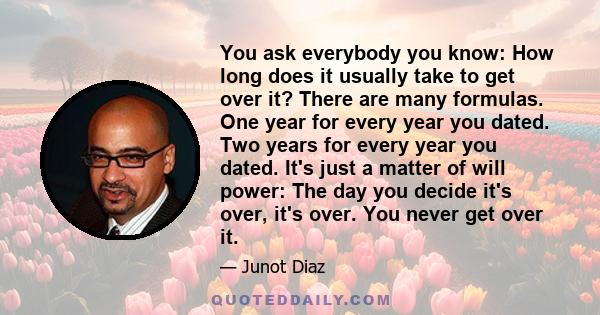 You ask everybody you know: How long does it usually take to get over it? There are many formulas. One year for every year you dated. Two years for every year you dated. It's just a matter of will power: The day you decide it's over, it's over. You never get over it.

— Junot Diaz

QUOTEDDAILY.COM